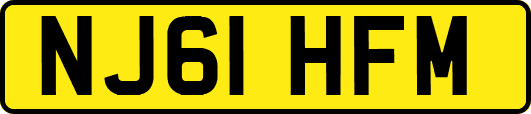 NJ61 HFM